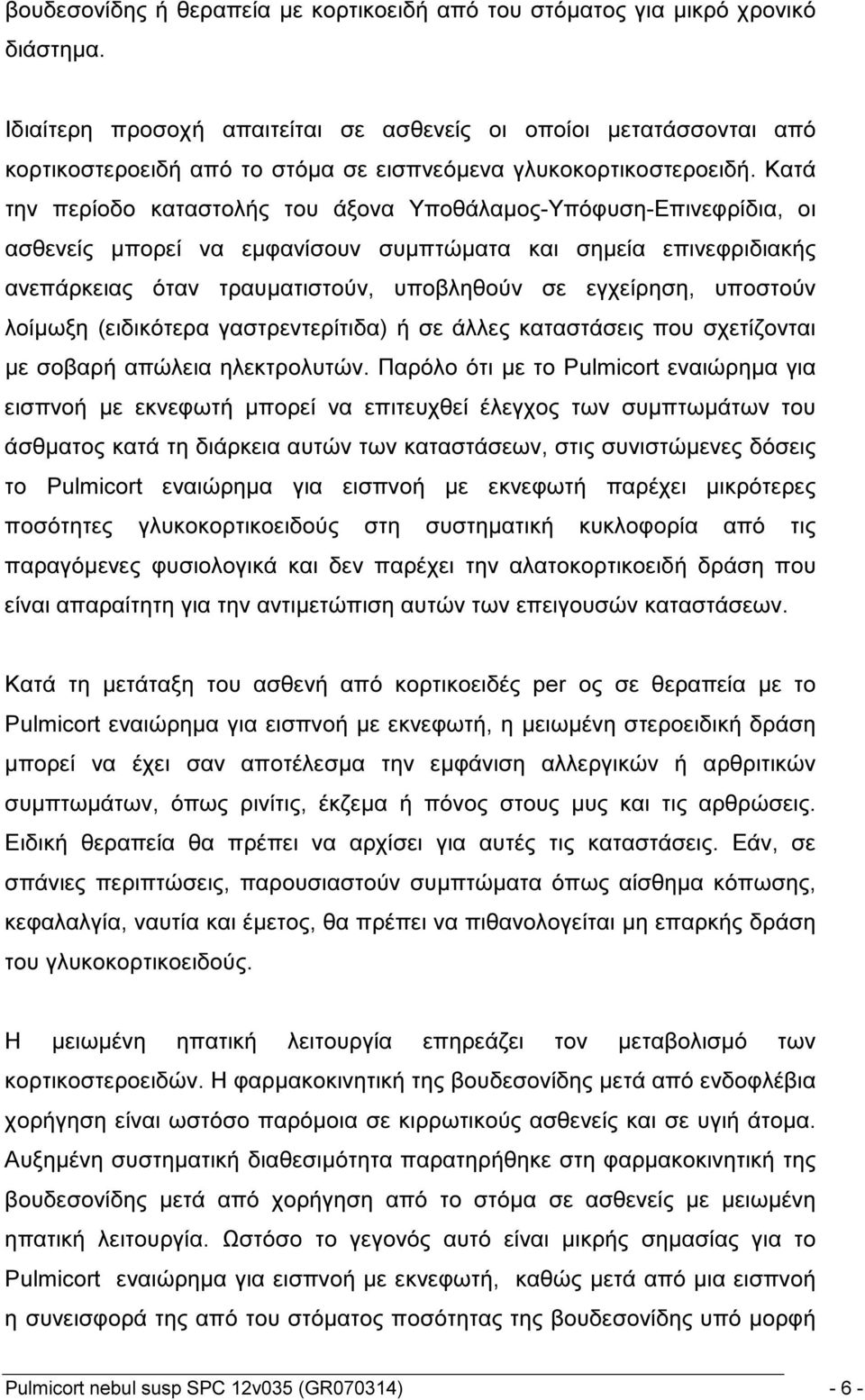 βουδεσονίδης ή θεραπεία με κορτικοειδή από του στόματος για μικρό χρονικό διάστημα.

Ιδιαίτερη προσοχή απαιτείται σε ασθενείς οι οποίοι μετατάσσονται από κορτικοστεροειδή από το στόμα σε εισπνεόμενα γλυκοκορτικοστεροειδή. Κατά την περίοδο καταστολής του άξονα Υποθάλαμος-Υπόφυση-Επινεφρίδια, οι ασθενείς μπορεί να εμφανίσουν συμπτώματα και σημεία επινεφριδιακής ανεπάρκειας όταν τραυματιστούν, υποβληθούν σε εγχείρηση, υποστούν λοίμωξη (ειδικότερα γαστρεντερίτιδα) ή σε άλλες καταστάσεις που σχετίζονται με σοβαρή απώλεια ηλεκτρολυτών. Παρόλο ότι με το Pulmicort εναιώρημα για εισπνοή με εκνεφωτή μπορεί να επιτευχθεί έλεγχος των συμπτωμάτων του άσθματος κατά τη διάρκεια αυτών των καταστάσεων, στις συνιστώμενες δόσεις το Pulmicort εναιώρημα για εισπνοή με εκνεφωτή παρέχει μικρότερες ποσότητες γλυκοκορτικοειδούς στη συστηματική κυκλοφορία από τις παραγόμενες φυσιολογικά και δεν παρέχει την αλατοκορτικοειδή δράση που είναι απαραίτητη για την αντιμετώπιση αυτών των επειγουσών καταστάσεων.

Κατά τη μετάταξη του ασθενή από κορτικοειδές per ος σε θεραπεία με το Pulmicort εναιώρημα για εισπνοή με εκνεφωτή, η μειωμένη στεροειδική δράση μπορεί να έχει σαν αποτέλεσμα την εμφάνιση αλλεργικών ή αρθριτικών συμπτωμάτων, όπως ρινίτις, έκζεμα ή πόνος στους μυς και τις αρθρώσεις. Ειδική θεραπεία θα πρέπει να αρχίσει για αυτές τις καταστάσεις. Εάν, σε σπάνιες περιπτώσεις, παρουσιαστούν συμπτώματα όπως αίσθημα κόπωσης, κεφαλαλγία, ναυτία και έμετος, θα πρέπει να πιθανολογείται μη επαρκής δράση του γλυκοκορτικοειδούς.

Η μειωμένη ηπατική λειτουργία επηρεάζει τον μεταβολισμό των κορτικοστεροειδών. Η φαρμακοκινητική της βουδεσονίδης μετά από ενδοφλέβια χορήγηση είναι ωστόσο παρόμοια σε κιρρωτικούς ασθενείς και σε υγιή άτομα. Αυξημένη συστηματική διαθεσιμότητα παρατηρήθηκε στη φαρμακοκινητική της βουδεσονίδης μετά από χορήγηση από το στόμα σε ασθενείς με μειωμένη ηπατική λειτουργία. Ωστόσο το γεγονός αυτό είναι μικρής σημασίας για το Pulmicort εναιώρημα για εισπνοή με εκνεφωτή, καθώς μετά από μια εισπνοή η συνεισφορά της από του στόματος ποσότητας της βουδεσονίδης υπό μορφή

Pulmicort nebul susp SPC 12v035 (GR070314) - 6 -